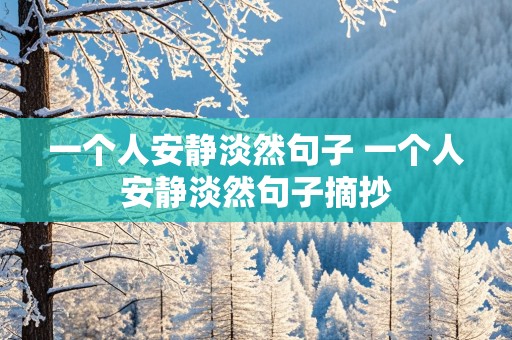 一个人安静淡然句子 一个人安静淡然句子摘抄